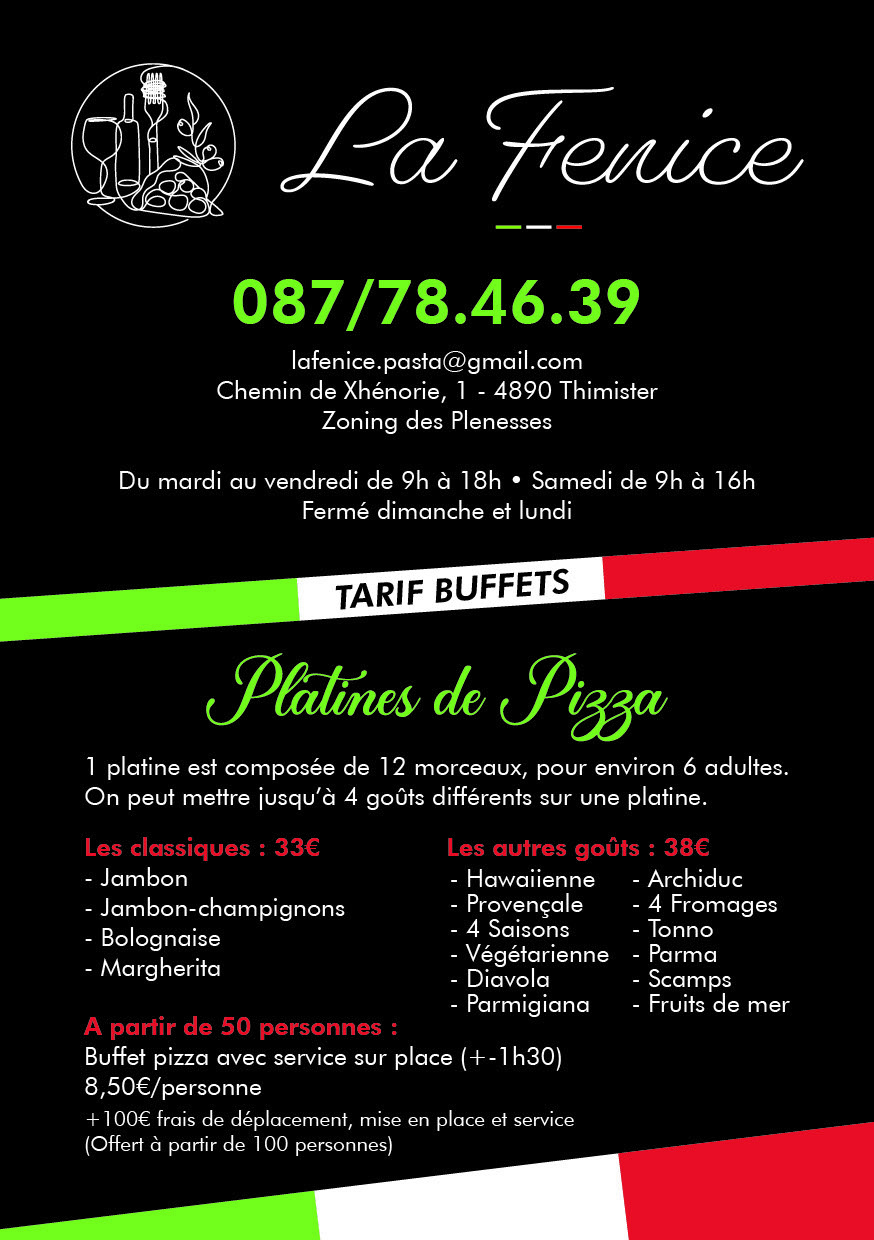 La Fenice

087/78.46.39

lafenice.pasta@gmail.com
Chemin de Xhénorie, 1 - 4890 Thimister
Zoning des Plenesses

Du mardi au vendredi de 9h à 18h • Samedi de 9h à 16h
Fermé dimanche et lundi

TARIF BUFFETS

Platines de Pizza

1 platine est composée de 12 morceaux, pour environ 6 adultes.
On peut mettre jusqu'à 4 goûts différents sur une platine.

Les classiques : 33€
- Jambon
- Jambon-champignons
- Bolognaise
- Margherita

Les autres goûts : 38€
- Hawaiienne
- Provençale
- 4 Saisons
- Végétarienne
- Diavola
- Parmigiana
- Archiduc
- 4 Fromages
- Tonno
- Parma
- Scamps
- Fruits de mer

A partir de 50 personnes :
Buffet pizza avec service sur place (+-1h30)
8,50€/personne
+100€ frais de déplacement, mise en place et service
(Offert à partir de 100 personnes)